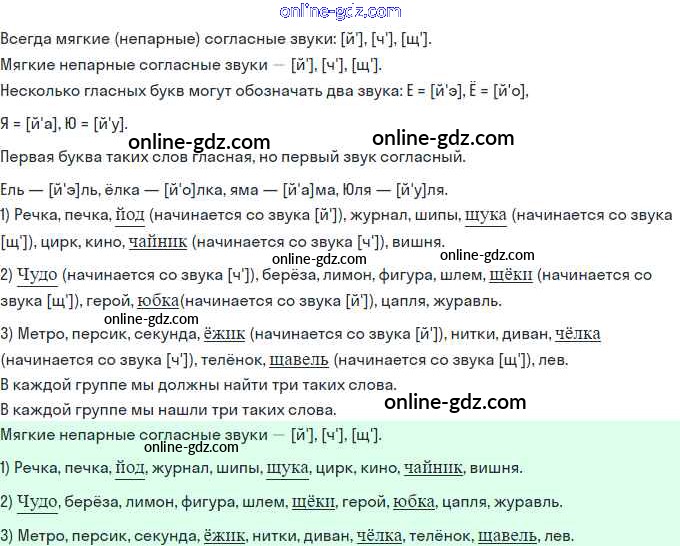 Всегда мягкие (непарные) согласные звуки: [й'], [ч'], [щ'].

Мягкие непарные согласные звуки — [й'], [ч'], [щ'].

Несколько гласных букв могут обозначать два звука: Е = [й'э], Ё = [й'о], Я = [й'а], Ю = [й'у].

Первая буква таких слов гласная, но первый звук согласный.

Ель — [й'э]ль, ёлка — [й'о]лка, яма — [й'а]ма, Юля — [й'у]ля.

1) Речка, печка, йод (начинается со звука [й']), журнал, шипы, щука (начинается со звука [щ']), цирк, кино, чайник (начинается со звука [ч']), вишня.

2) Чудо (начинается со звука [ч']), берёза, лимон, фигура, шлем, щёки (начинается со звука [щ']), герой, юбка(начинается со звука [й']), цапля, журавль.

3) Метро, персик, секунда, ёжик (начинается со звука [й']), нитки, диван, чёлка (начинается со звука [ч']), телёнок, щавель (начинается со звука [щ']), лев.

В каждой группе мы должны найти три таких слова.

В каждой группе мы нашли три таких слова.

Мягкие непарные согласные звуки — [й'], [ч'], [щ'].

1) Речка, печка, йод, журнал, шипы, щука, цирк, кино, чайник, вишня.

2) Чудо, берёза, лимон, фигура, шлем, щёки, герой, юбка, цапля, журавль.

3) Метро, персик, секунда, ёжик, нитки, диван, чёлка, телёнок, щавель, лев.

online-gdz.com